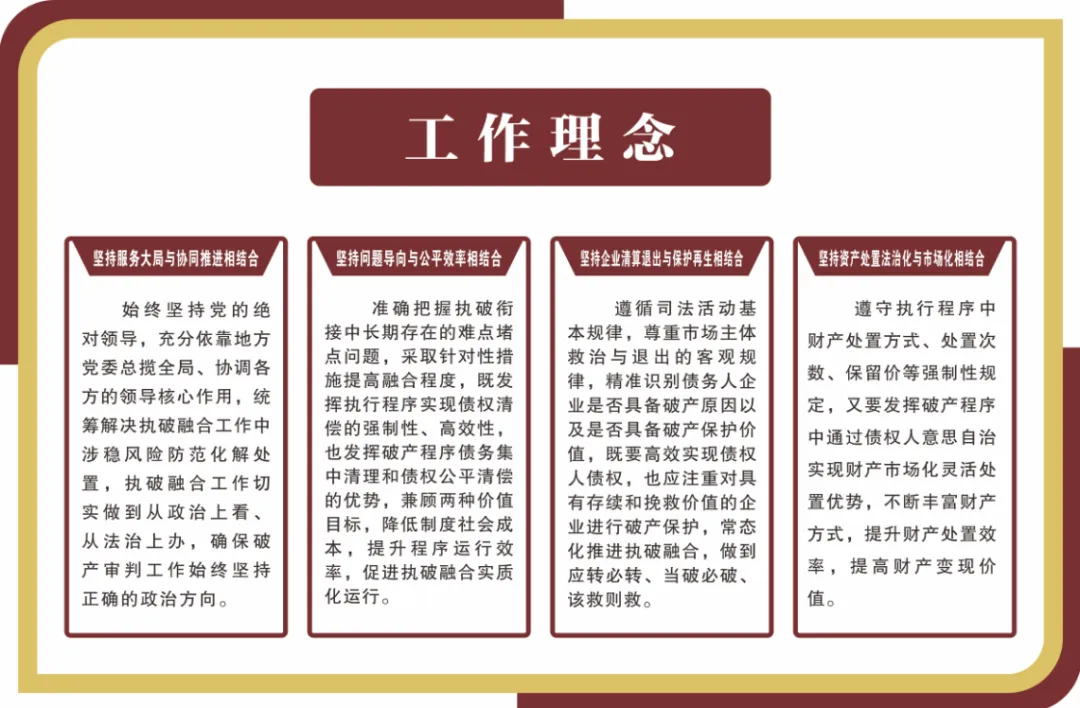 工作理念

坚持服务大局与协同推进相结合

始终坚持党的绝对领导，充分依靠地方党委总揽全局、协调各方的领导核心作用，统筹解决执破融合工作中涉稳风险防范化解处置，执破融合工作切实做到从政治上看、从法治上办，确保破产审判工作始终坚持正确的政治方向。

坚持问题导向与公平效率相结合

准确把握执破衔接中长期存在的难点堵点问题，采取针对性措施提高融合程度，既发挥执行程序实现债权清偿的强制性、高效性，也发挥破产程序债务集中清理和债权公平清偿的优势，兼顾两种价值目标，降低制度社会成本，提升程序运行效率，促进执破融合实质化运行。

坚持企业清算退出与保护再生相结合

遵循司法活动基本规律，尊重市场主体救治与退出的客观规律，精准识别债务人企业是否具备破产原因以及是否具备破产保护价值，既要高效实现债权人债权，也应注重对具有存续和挽救价值的企业进行破产保护，常态化推进执破融合，做到应转必转、当破必破、该救则救。

坚持资产处置法治化与市场化相结合

遵守执行程序中财产处置方式、处置次数、保留价等强制性规定，又要发挥破产程序中通过债权人意思自治实现财产市场化灵活处置优势，不断丰富财产方式，提升财产处置效率，提高财产变现价值。